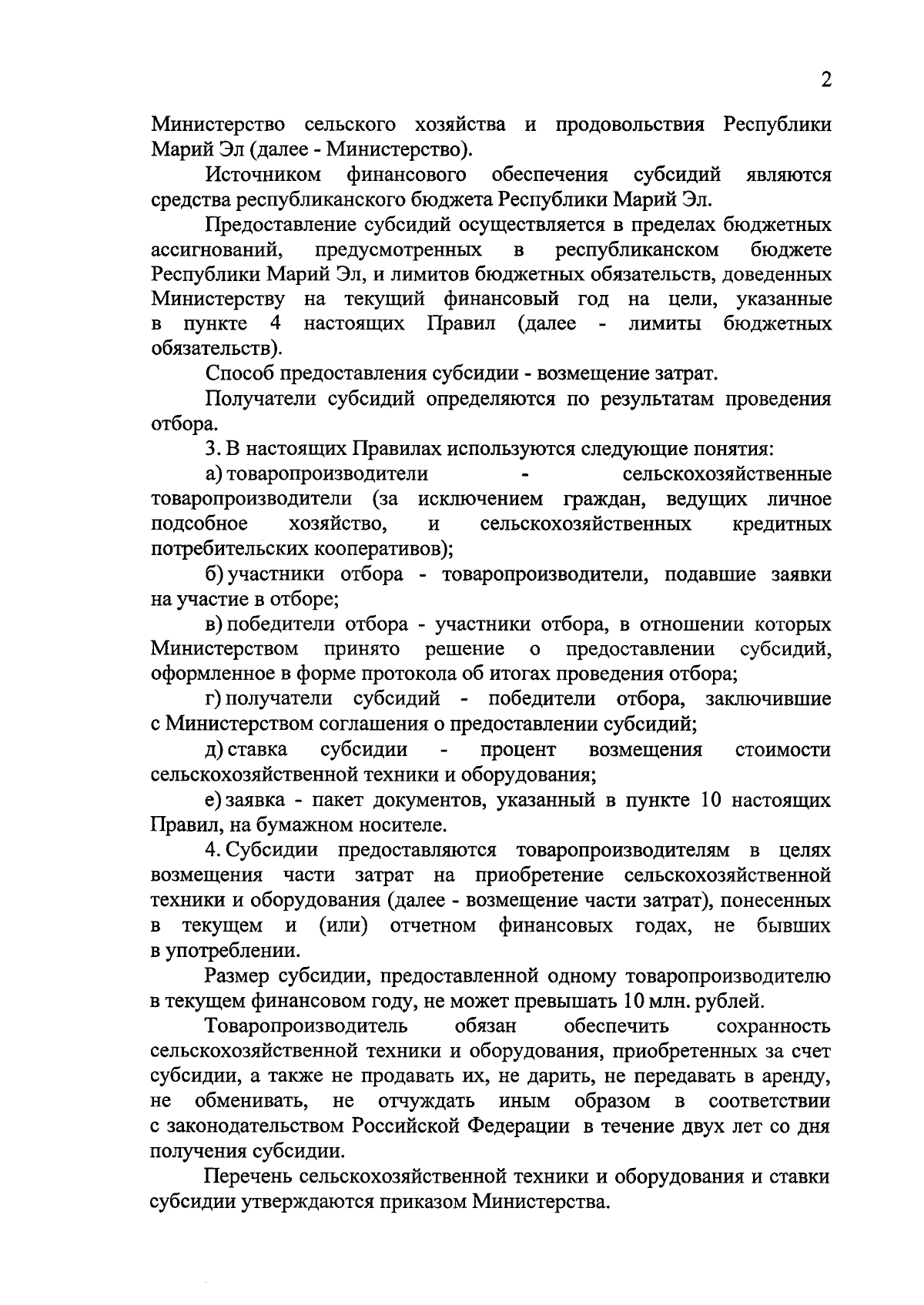 2

Министерство сельского хозяйства и продовольствия Республики Марий Эл (далее - Министерство).

Источником финансового обеспечения субсидий являются средства республиканского бюджета Республики Марий Эл.

Предоставление субсидий осуществляется в пределах бюджетных ассигнований, предусмотренных в республиканском бюджете Республики Марий Эл, и лимитов бюджетных обязательств, доведенных Министерству на текущий финансовый год на цели, указанные в пункте 4 настоящих Правил (далее - лимиты бюджетных обязательств).

Способ предоставления субсидии - возмещение затрат.

Получатели субсидий определяются по результатам проведения отбора.

3. В настоящих Правилах используются следующие понятия:

а) товаропроизводители - сельскохозяйственные товаропроизводители (за исключением граждан, ведущих личное подсобное хозяйство, и сельскохозяйственных кредитных потребительских кооперативов);

б) участники отбора - товаропроизводители, подавшие заявки на участие в отборе;

в) победители отбора - участники отбора, в отношении которых Министерством принято решение о предоставлении субсидий, оформленное в форме протокола об итогах проведения отбора;

г) получатели субсидий - победители отбора, заключившие с Министерством соглашения о предоставлении субсидий;

д) ставка субсидии - процент возмещения стоимости сельскохозяйственной техники и оборудования;

е) заявка - пакет документов, указанный в пункте 10 настоящих Правил, на бумажном носителе.

4. Субсидии предоставляются товаропроизводителям в целях возмещения части затрат на приобретение сельскохозяйственной техники и оборудования (далее - возмещение части затрат), понесенных в текущем и (или) отчетном финансовых годах, не бывших в употреблении.

Размер субсидии, предоставленной одному товаропроизводителю в текущем финансовом году, не может превышать 10 млн. рублей.

Товаропроизводитель обязан обеспечить сохранность сельскохозяйственной техники и оборудования, приобретенных за счет субсидии, а также не продавать их, не дарить, не передавать в аренду, не обменивать, не отчуждать иным образом в соответствии с законодательством Российской Федерации в течение двух лет со дня получения субсидии.

Перечень сельскохозяйственной техники и оборудования и ставки субсидии утверждаются приказом Министерства.